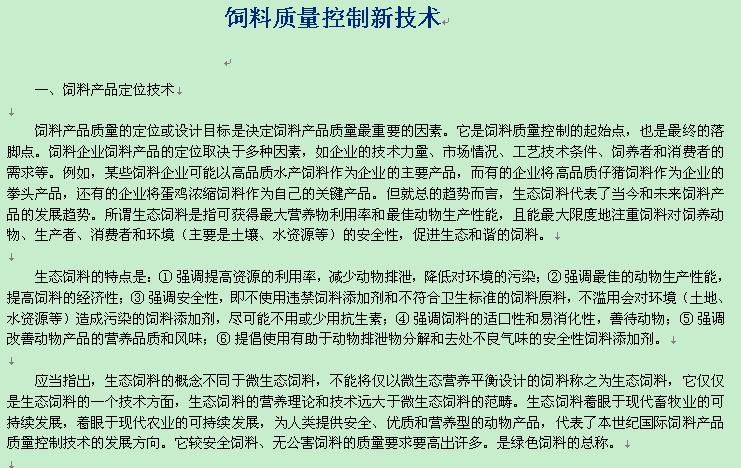 饲料质量控制新技术

一、饲料产品定位技术

饲料产品质量的定位或设计目标是决定饲料产品质量最重要的因素。它是饲料质量控制的起始点，也是最终的落脚点。饲料企业饲料产品的定位取决于多种因素，如企业的技术力量、市场情况、工艺技术条件、饲养者和消费者的需求等。例如，某些饲料企业可能以高品质水产饲料作为企业的主要产品，而有的企业将高品质仔猪饲料作为企业的拳头产品，还有的企业将蛋鸡浓缩饲料作为自己的关键产品。但就总的趋势而言，生态饲料代表了当今和未来饲料产品的发展趋势。所谓生态饲料是指可获得最大营养物利用率和最佳动物生产性能，且能最大限度地注重饲料对饲养动物、生产者、消费者和环境（主要是土壤、水资源等）的安全性，促进生态和谐的饲料。

生态饲料的特点是：① 强调提高资源的利用率，减少动物排泄，降低对环境的污染；② 强调最佳的动物生产性能，提高饲料的经济性；③ 强调安全性，即不使用违禁饲料添加剂和不符合卫生标准的饲料原料，不滥用会对环境（土地、水资源等）造成污染的饲料添加剂，尽可能不用或少用抗生素；④ 强调饲料的适口性和易消化性，善待动物；⑤ 强调改善动物产品的营养品质和风味；⑥ 提倡使用有助于动物排泄物分解和去处不良气味的安全性饲料添加剂。

应当指出，生态饲料的概念不同于微生态饲料，不能将仅以微生态营养平衡设计的饲料称之为生态饲料，它仅仅是生态饲料的一个技术方面，生态饲料的营养理论和技术远大于微生态饲料的范畴。生态饲料着眼于现代畜牧业的可持续发展，着眼于现代农业的可持续发展，为人类提供安全、优质和营养型的动物产品，代表了本世纪国际饲料产品质量控制技术的发展方向。它较安全饲料、无公害饲料的质量要求要高出许多。是绿色饲料的总称。